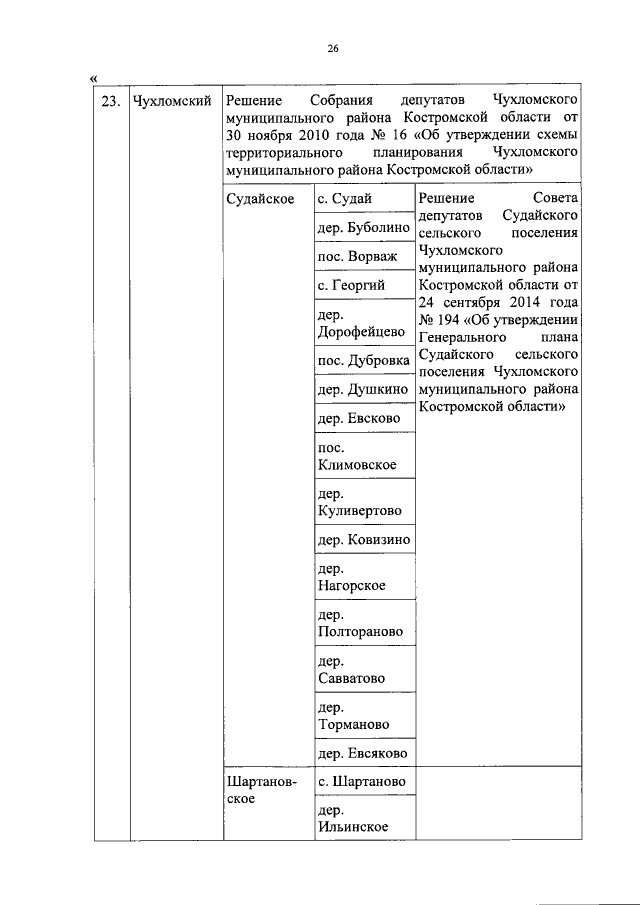 26

«

| 23. | Чухломский | Решение Собрания депутатов Чухломского муниципального района Костромской области от 30 ноября 2010 года № 16 «Об утверждении схемы территориального планирования Чухломского муниципального района Костромской области» | | |
|---|---|---|---|---|
| | | Судайское | с. Судай | Решение Совета депутатов Судайского сельского поселения Чухломского муниципального района Костромской области от 24 сентября 2014 года № 194 «Об утверждении Генерального плана Судайского сельского поселения Чухломского муниципального района Костромской области» |
| | | | дер. Буболино | |
| | | | пос. Ворваж | |
| | | | с. Георгий | |
| | | | дер. Дорофейцево | |
| | | | пос. Дубровка | |
| | | | дер. Душкино | |
| | | | дер. Евсково | |
| | | | пос. Климовское | |
| | | | дер. Куливертово | |
| | | | дер. Ковизино | |
| | | | дер. Нагорское | |
| | | | дер. Полтораново | |
| | | | дер. Савватово | |
| | | | дер. Торманово | |
| | | | дер. Евсяково | |
| | | Шартановское | с. Шартаново | |
| | | | дер. Ильинское | |